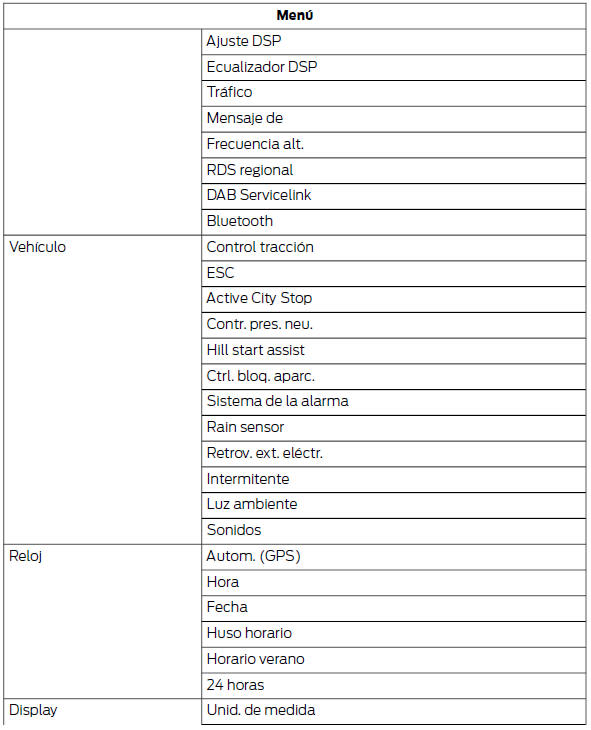 | Menú | |
|---|---|
| | Ajuste DSP |
| | Ecualizador DSP |
| | Tráfico |
| | Mensaje de |
| | Frecuencia alt. |
| | RDS regional |
| | DAB Servicelink |
| | Bluetooth |
| Vehículo | Control tracción |
| | ESC |
| | Active City Stop |
| | Contr. pres. neu. |
| | Hill start assist |
| | Ctrl. bloq. aparc. |
| | Sistema de la alarma |
| | Rain sensor |
| | Retrov. ext. eléctr. |
| | Intermitente |
| | Luz ambiente |
| | Sonidos |
| Reloj | Autom. (GPS) |
| | Hora |
| | Fecha |
| | Huso horario |
| | Horario verano |
| | 24 horas |
| Display | Unid. de medida |